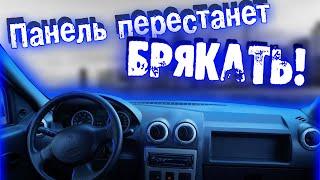 Панель перестанет
БРЯКАТЬ!